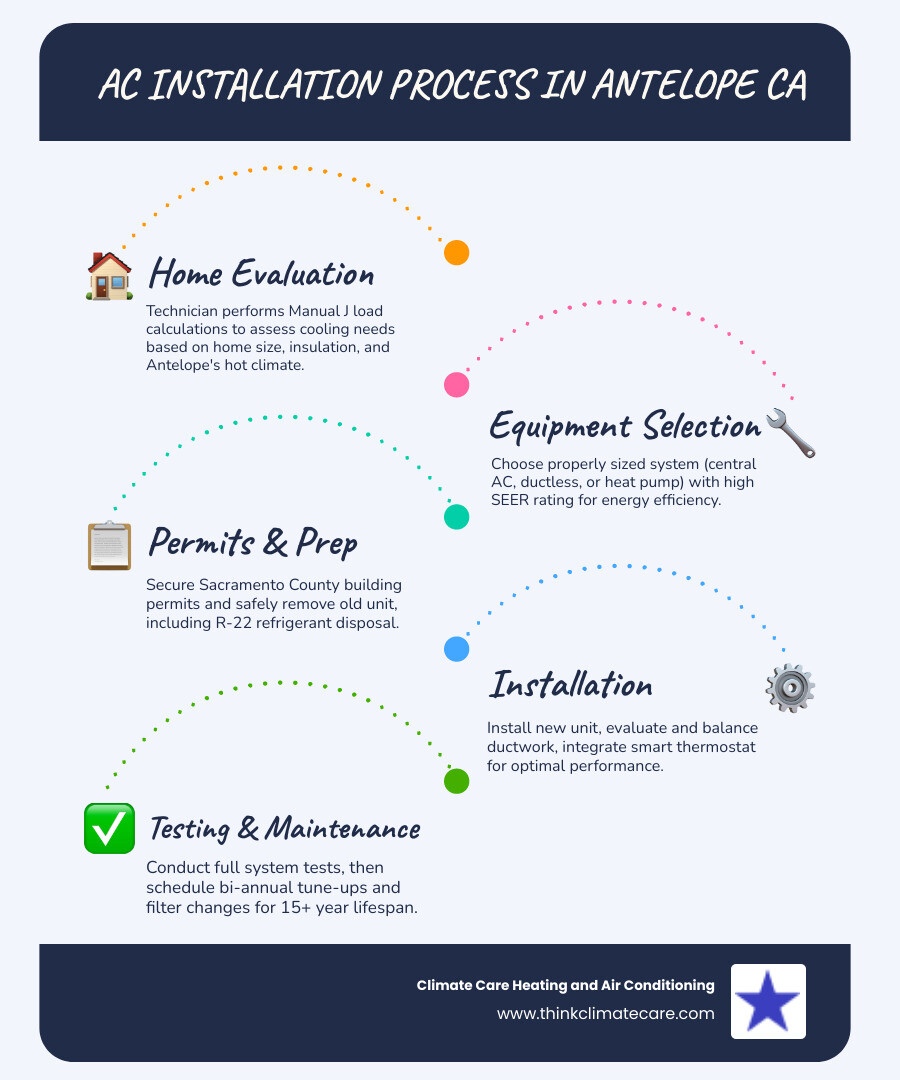 AC INSTALLATION PROCESS IN ANTELOPE CA

Home Evaluation

Technician performs Manual J load calculations to assess cooling needs based on home size, insulation, and Antelope's hot climate.

Equipment Selection

Choose properly sized system (central AC, ductless, or heat pump) with high SEER rating for energy efficiency.

Permits & Prep

Secure Sacramento County building permits and safely remove old unit, including R-22 refrigerant disposal.

Installation

Install new unit, evaluate and balance ductwork, integrate smart thermostat for optimal performance.

Testing & Maintenance

Conduct full system tests, then schedule bi-annual tune-ups and filter changes for 15+ year lifespan.

Climate Care Heating and Air Conditioning
www.thinkclimatecare.com